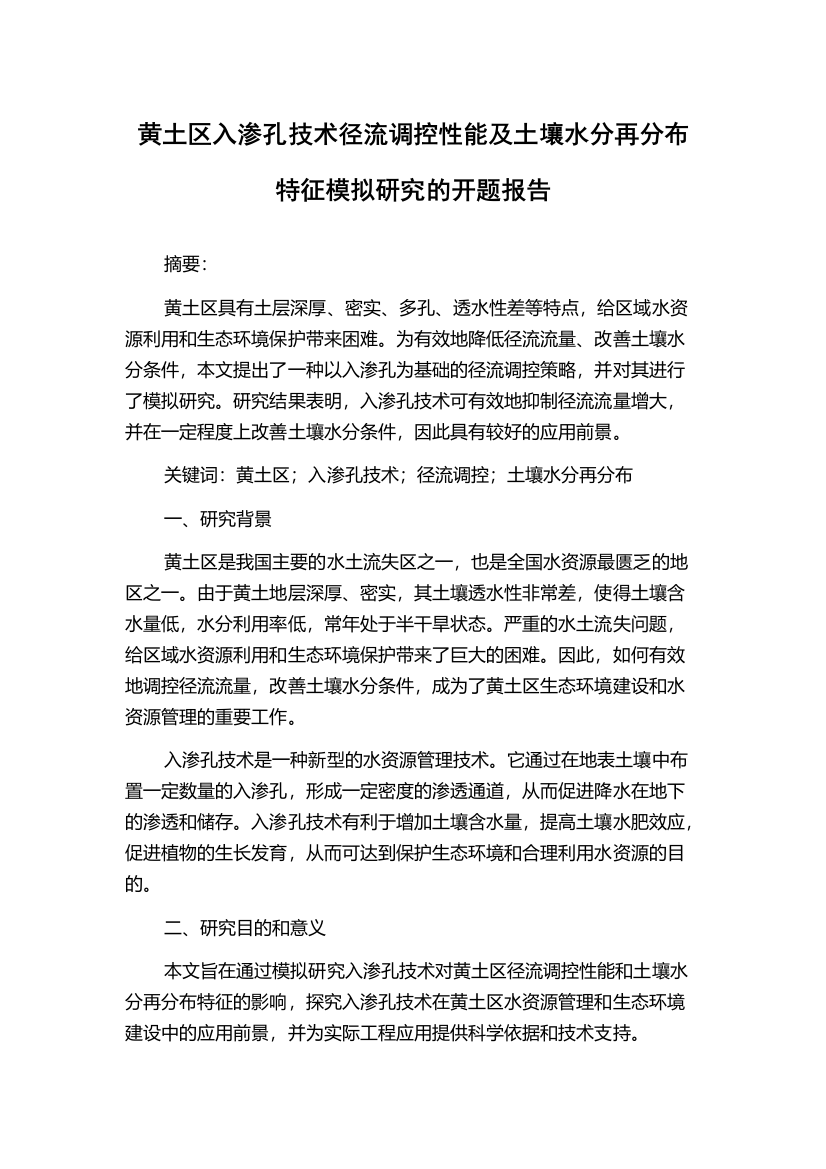 黄土区入渗孔技术径流调控性能及土壤水分再分布特征模拟研究的开题报告

摘要:

黄土区具有土层深厚、密实、多孔、透水性差等特点，给区域水资源利用和生态环境保护带来困难。为有效地降低径流流量、改善土壤水分条件，本文提出了一种以入渗孔为基础的径流调控策略，并对其进行了模拟研究。研究结果表明，入渗孔技术可有效地抑制径流流量增大，并在一定程度上改善土壤水分条件，因此具有较好的应用前景。

关键词：黄土区；入渗孔技术；径流调控；土壤水分再分布

一、研究背景

黄土区是我国主要的水土流失区之一，也是全国水资源最匮乏的地区之一。由于黄土地层深厚、密实，其土壤透水性非常差，使得土壤含水量低，水分利用率低，常年处于半干旱状态。严重的水土流失问题，给区域水资源利用和生态环境保护带来了巨大的困难。因此，如何有效地调控径流流量，改善土壤水分条件，成为了黄土区生态环境建设和水资源管理的重要工作。

入渗孔技术是一种新型的水资源管理技术。它通过在地表土壤中布置一定数量的入渗孔，形成一定密度的渗透通道，从而促进降水在地下的渗透和储存。入渗孔技术有利于增加土壤含水量，提高土壤水肥效应，促进植物的生长发育，从而可达到保护生态环境和合理利用水资源的目的。

二、研究目的和意义

本文旨在通过模拟研究入渗孔技术对黄土区径流调控性能和土壤水分再分布特征的影响，探究入渗孔技术在黄土区水资源管理和生态环境建设中的应用前景，并为实际工程应用提供科学依据和技术支持。